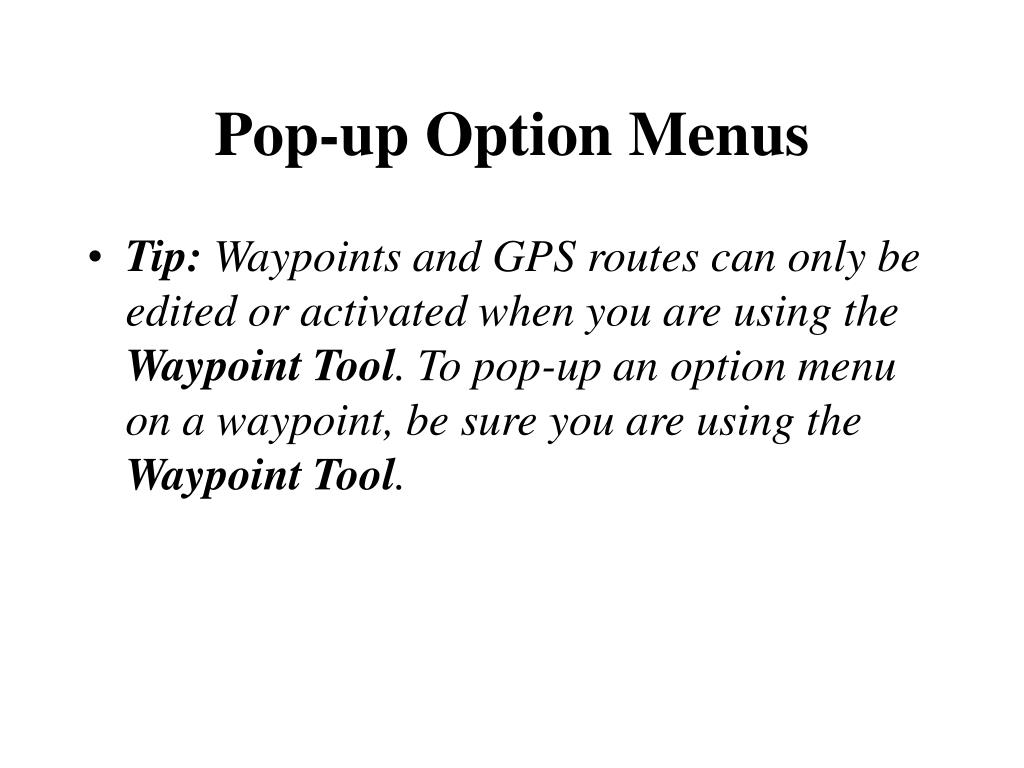 Pop-up Option Menus

• Tip: Waypoints and GPS routes can only be edited or activated when you are using the Waypoint Tool. To pop-up an option menu on a waypoint, be sure you are using the Waypoint Tool.